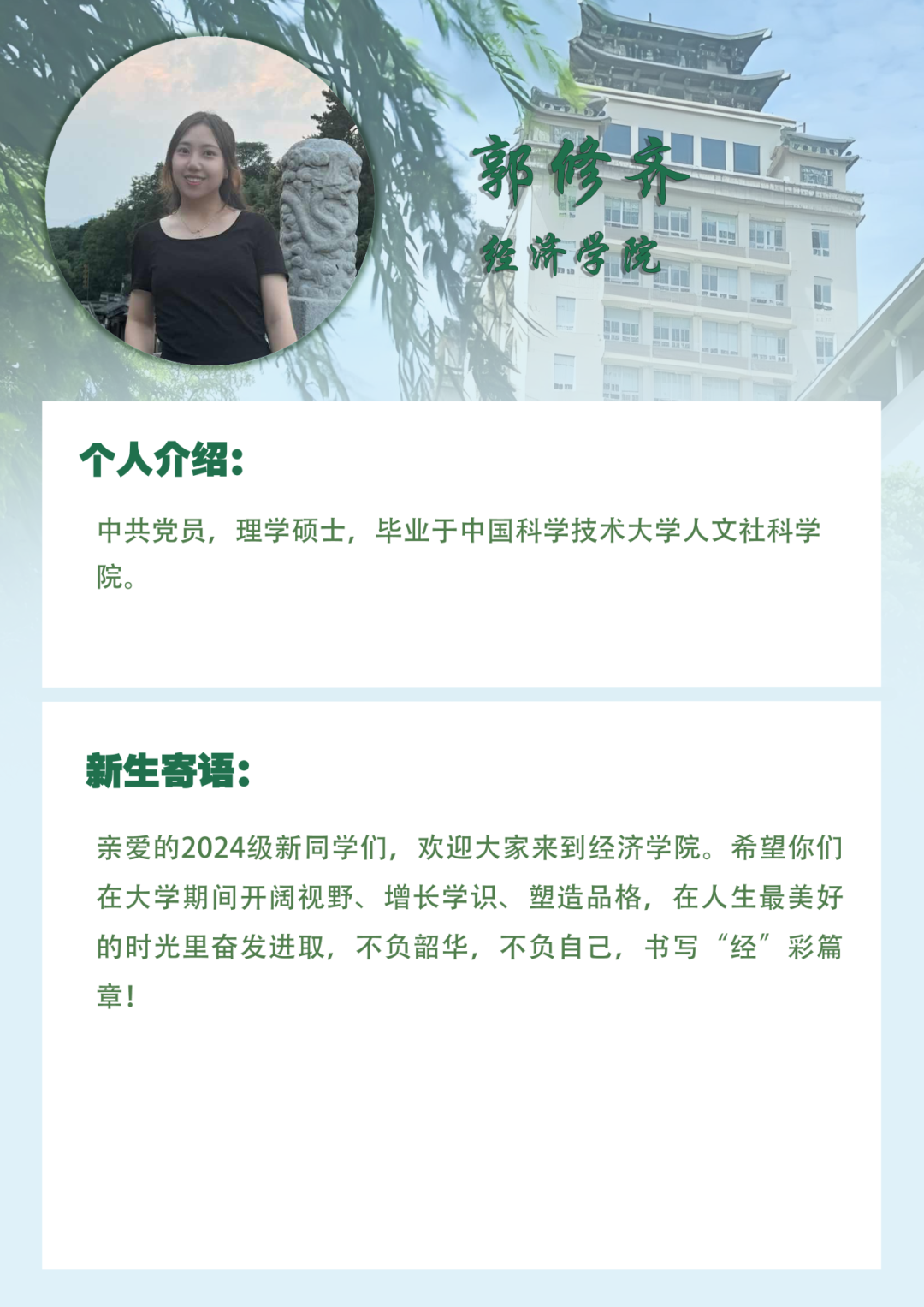 郭修齐
经济学院

个人介绍：

中共党员，理学硕士，毕业于中国科学技术大学人文社科学院。

新生寄语：

亲爱的2024级新同学们，欢迎大家来到经济学院。希望你们在大学期间开阔视野、增长学识、塑造品格，在人生最美好的时光里奋发进取，不负韶华，不负自己，书写“经”彩篇章！